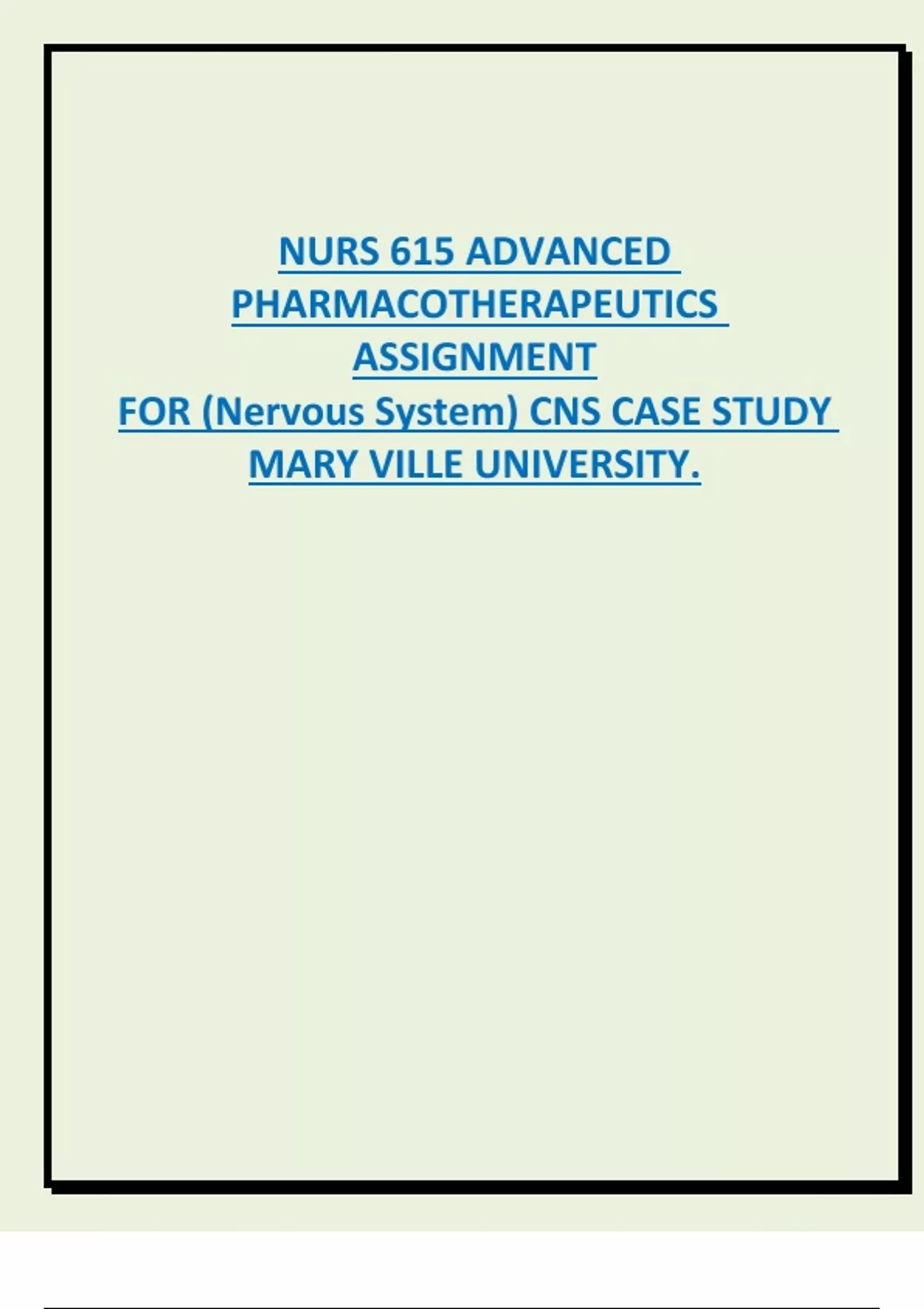 NURS 615 ADVANCED
PHARMACOTHERAPEUTICS
ASSIGNMENT
FOR (Nervous System) CNS CASE STUDY
MARY VILLE UNIVERSITY.